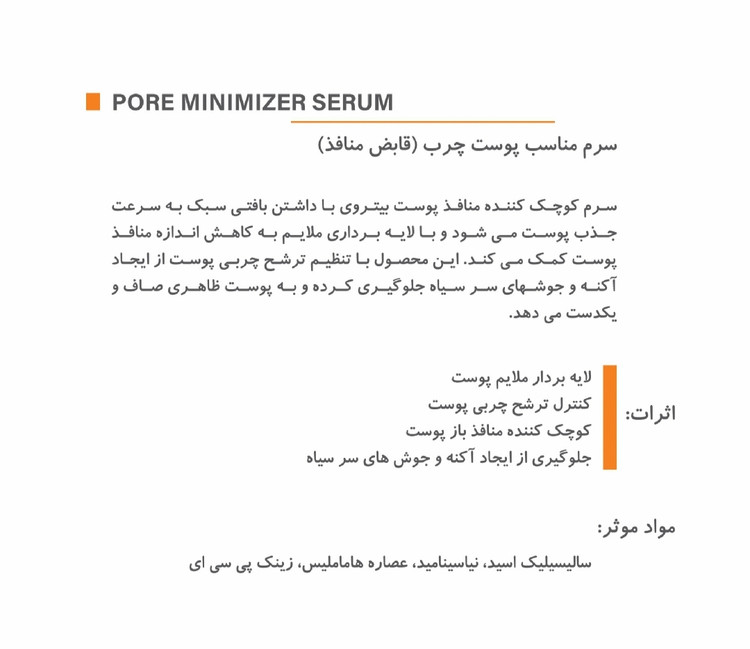 PORE MINIMIZER SERUM

سرم مناسب پوست چرب (قابض منافذ)

سرم کوچک کننده منافذ پوست بیتروی با داشتن بافتی سبک به سرعت جذب پوست می شود و با لایه برداری ملایم به کاهش اندازه منافذ پوست کمک می کند. این محصول با تنظیم ترشح چربی پوست از ایجاد آکنه و جوشهای سر سیاه جلوگیری کرده و به پوست ظاهری صاف و یکدست می دهد.

اثرات:
لایه بردار ملایم پوست
کنترل ترشح چربی پوست
کوچک کننده منافذ باز پوست
جلوگیری از ایجاد آکنه و جوش های سر سیاه

مواد موثر:
سالیسیلیک اسید، نیاسینامید، عصاره هاماملیس، زینک پی سی ای